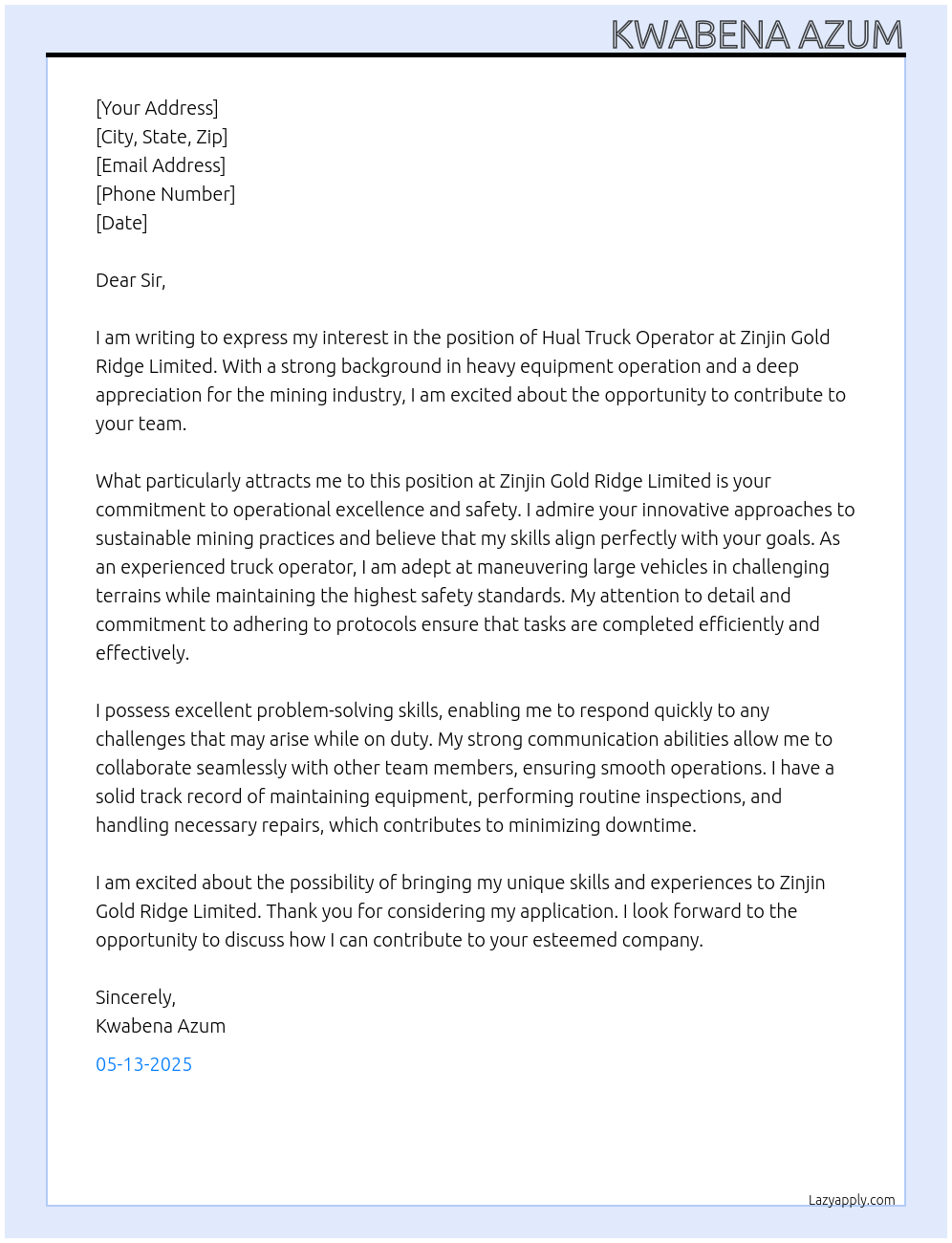 KWABENA AZUM

[Your Address]
[City, State, Zip]
[Email Address]
[Phone Number]
[Date]

Dear Sir,

I am writing to express my interest in the position of Hual Truck Operator at Zinjin Gold Ridge Limited. With a strong background in heavy equipment operation and a deep appreciation for the mining industry, I am excited about the opportunity to contribute to your team.

What particularly attracts me to this position at Zinjin Gold Ridge Limited is your commitment to operational excellence and safety. I admire your innovative approaches to sustainable mining practices and believe that my skills align perfectly with your goals. As an experienced truck operator, I am adept at maneuvering large vehicles in challenging terrains while maintaining the highest safety standards. My attention to detail and commitment to adhering to protocols ensure that tasks are completed efficiently and effectively.

I possess excellent problem-solving skills, enabling me to respond quickly to any challenges that may arise while on duty. My strong communication abilities allow me to collaborate seamlessly with other team members, ensuring smooth operations. I have a solid track record of maintaining equipment, performing routine inspections, and handling necessary repairs, which contributes to minimizing downtime.

I am excited about the possibility of bringing my unique skills and experiences to Zinjin Gold Ridge Limited. Thank you for considering my application. I look forward to the opportunity to discuss how I can contribute to your esteemed company.

Sincerely,
Kwabena Azum

05-13-2025

Lazyapply.com